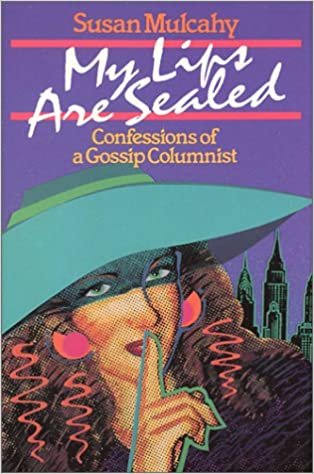 Susan Mulcahy

My Lips Are Sealed

Confessions of a Gossip Columnist